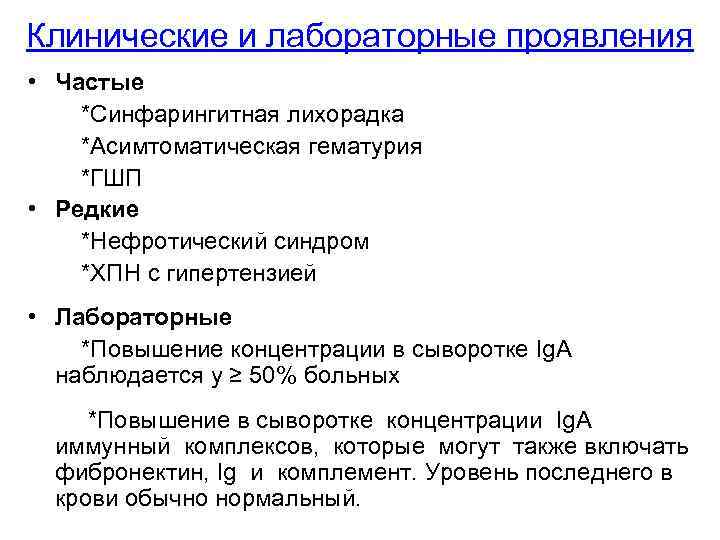 Клинические и лабораторные проявления

• Частые

*Синфарингитная лихорадка

*Асимтоматическая гематурия

*ГШП

• Редкие

*Нефротический синдром

*ХПН с гипертензией

• Лабораторные

*Повышение концентрации в сыворотке IgA наблюдается у ≥ 50% больных

*Повышение в сыворотке концентрации IgA иммунный комплексов, которые могут также включать фибронектин, Ig и комплемент. Уровень последнего в крови обычно нормальный.